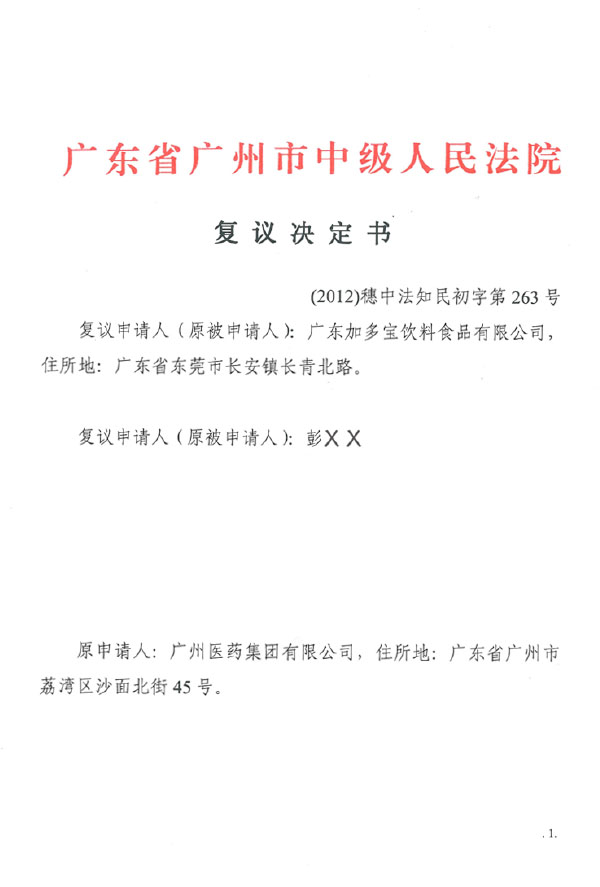 广东省广州市中级人民法院

复议决定书

(2012)穗中法知民初字第263号

复议申请人（原被申请人）：广东加多宝饮料食品有限公司，住所地：广东省东莞市长安镇长青北路。

复议申请人（原被申请人）：彭XX

原申请人：广州医药集团有限公司，住所地：广东省广州市荔湾区沙面北街45号。

.1.